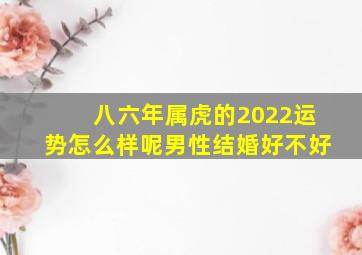 八六年属虎的2022运势怎么样呢男性结婚好不好